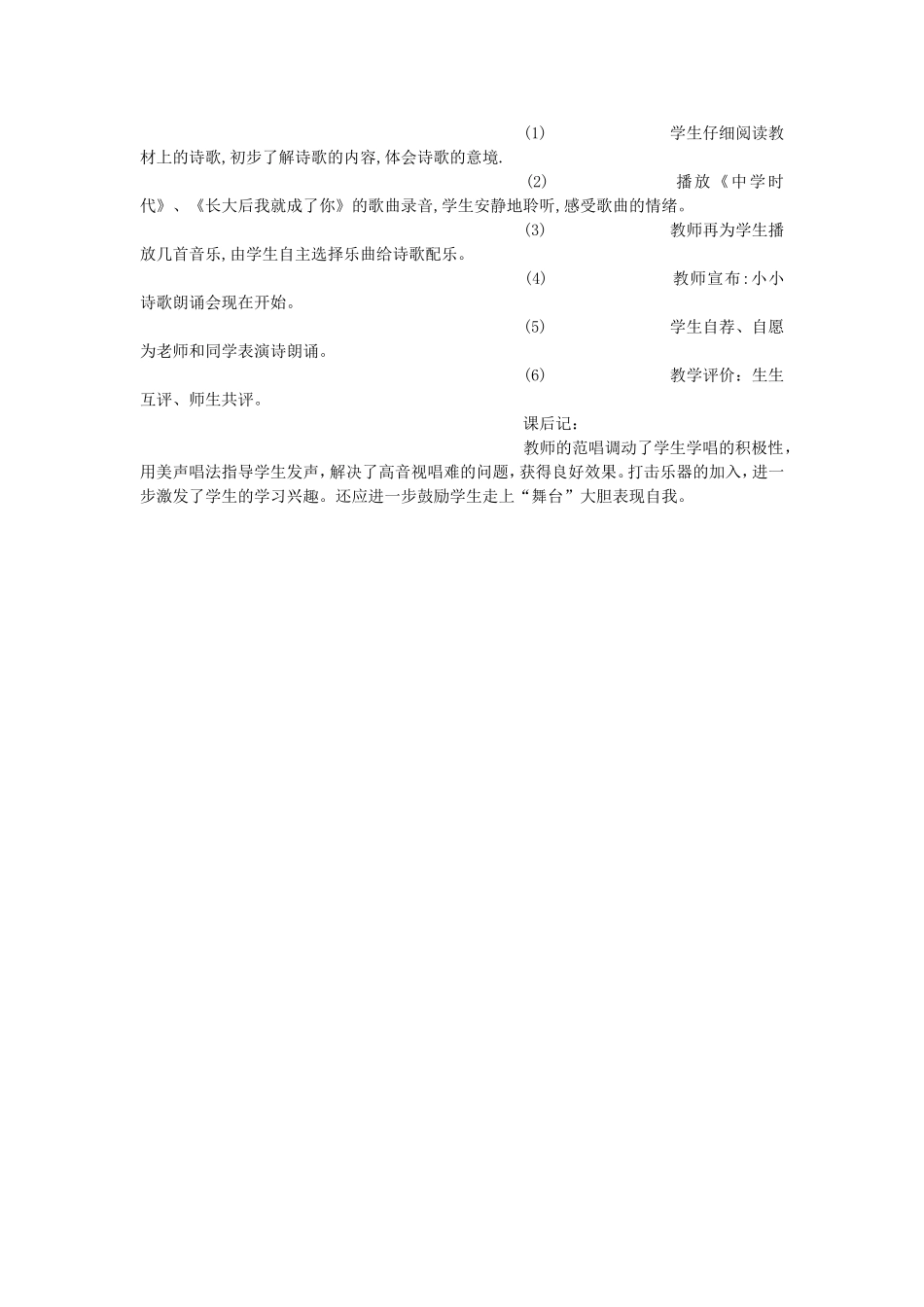 (1) 学生仔细阅读教材上的诗歌,初步了解诗歌的内容,体会诗歌的意境.

(2) 播放《中学时代》、《长大后我就成了你》的歌曲录音,学生安静地聆听,感受歌曲的情绪。

(3) 教师再为学生播放几首音乐,由学生自主选择乐曲给诗歌配乐。

(4) 教师宣布:小小诗歌朗诵会现在开始。

(5) 学生自荐、自愿为老师和同学表演诗朗诵。

(6) 教学评价:生生互评、师生共评。

课后记:

教师的范唱调动了学生学唱的积极性,用美声唱法指导学生发声,解决了高音视唱难的问题,获得良好效果。打击乐器的加入,进一步激发了学生的学习兴趣。还应进一步鼓励学生走上“舞台”大胆表现自我。